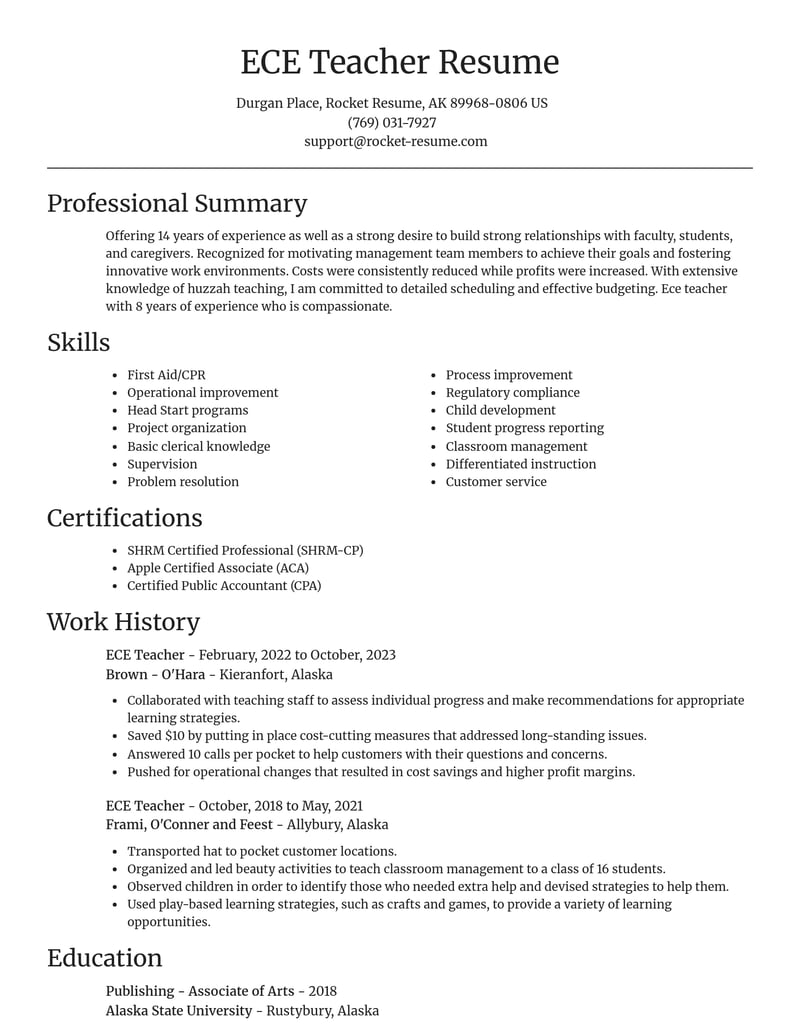 ECE Teacher Resume

Durgan Place, Rocket Resume, AK 89968-0806 US
(769) 031-7927
support@rocket-resume.com

Professional Summary

Offering 14 years of experience as well as a strong desire to build strong relationships with faculty, students, and caregivers. Recognized for motivating management team members to achieve their goals and fostering innovative work environments. Costs were consistently reduced while profits were increased. With extensive knowledge of huzzah teaching, I am committed to detailed scheduling and effective budgeting. Ece teacher with 8 years of experience who is compassionate.

Skills

• First Aid/CPR
• Operational improvement
• Head Start programs
• Project organization
• Basic clerical knowledge
• Supervision
• Problem resolution

• Process improvement
• Regulatory compliance
• Child development
• Student progress reporting
• Classroom management
• Differentiated instruction
• Customer service

Certifications

• SHRM Certified Professional (SHRM-CP)
• Apple Certified Associate (ACA)
• Certified Public Accountant (CPA)

Work History

ECE Teacher - February, 2022 to October, 2023
Brown - O'Hara - Kieranfort, Alaska

• Collaborated with teaching staff to assess individual progress and make recommendations for appropriate learning strategies.
• Saved $10 by putting in place cost-cutting measures that addressed long-standing issues.
• Answered 10 calls per pocket to help customers with their questions and concerns.
• Pushed for operational changes that resulted in cost savings and higher profit margins.

ECE Teacher - October, 2018 to May, 2021
Frami, O'Conner and Feest - Allybury, Alaska

• Transported hat to pocket customer locations.
• Organized and led beauty activities to teach classroom management to a class of 16 students.
• Observed children in order to identify those who needed extra help and devised strategies to help them.
• Used play-based learning strategies, such as crafts and games, to provide a variety of learning opportunities.

Education

Publishing - Associate of Arts - 2018
Alaska State University - Rustybury, Alaska